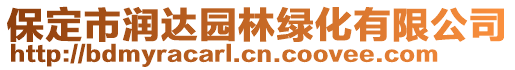 保定市润达园林绿化有限公司
http://bdmyracarl.cn.coovee.com